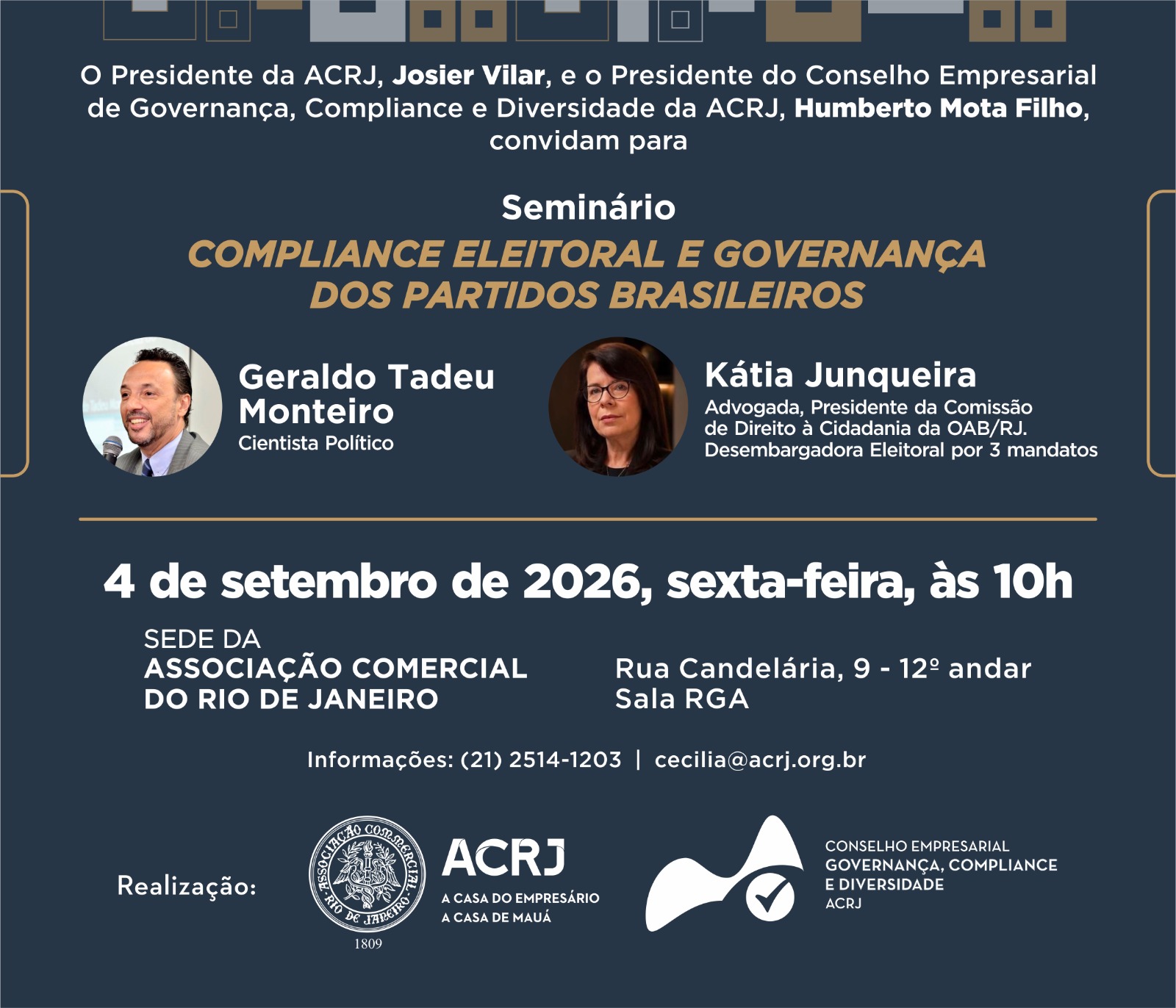 O Presidente da ACRJ, Josier Vilar, e o Presidente do Conselho Empresarial de Governança, Compliance e Diversidade da ACRJ, Humberto Mota Filho, convidam para

Seminário

COMPLIANCE ELEITORAL E GOVERNANÇA DOS PARTIDOS BRASILEIROS

Geraldo Tadeu Monteiro
Cientista Político

Kátia Junqueira
Advogada, Presidente da Comissão de Direito à Cidadania da OAB/RJ. Desembargadora Eleitoral por 3 mandatos

4 de setembro de 2026, sexta-feira, às 10h

SEDE DA
ASSOCIAÇÃO COMERCIAL
DO RIO DE JANEIRO

Rua Candelária, 9 - 12º andar
Sala RGA

Informações: (21) 2514-1203 | cecilia@acrj.org.br

Realização:

ASSOCIAÇÃO COMMERCIAL RIO DE JANEIRO
1809

ACRJ
A CASA DO EMPRESÁRIO
A CASA DE MAUÁ

CONSELHO EMPRESARIAL
GOVERNANÇA, COMPLIANCE
E DIVERSIDADE
ACRJ